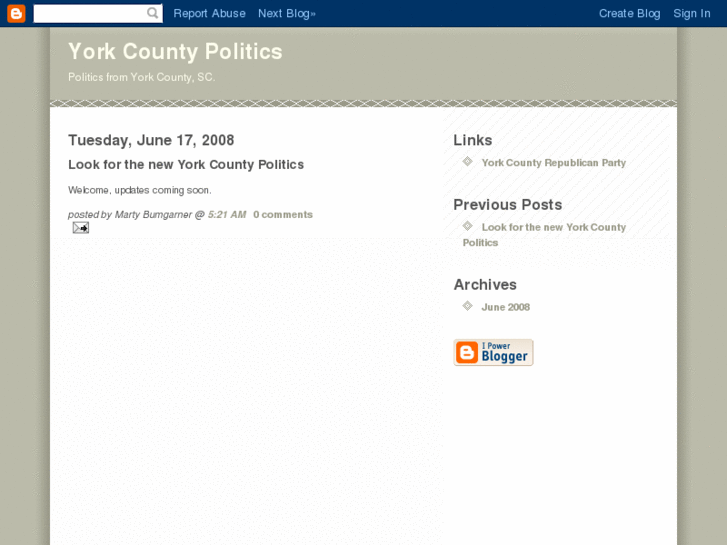 Report Abuse Next Blog» Create Blog Sign In

York County Politics

Politics from York County, SC.

Tuesday, June 17, 2008

Look for the new York County Politics

Welcome, updates coming soon.

posted by Marty Bumgarner @ 5:21 AM 0 comments

Links

York County Republican Party

Previous Posts

Look for the new York County Politics

Archives

June 2008

I Power Blogger